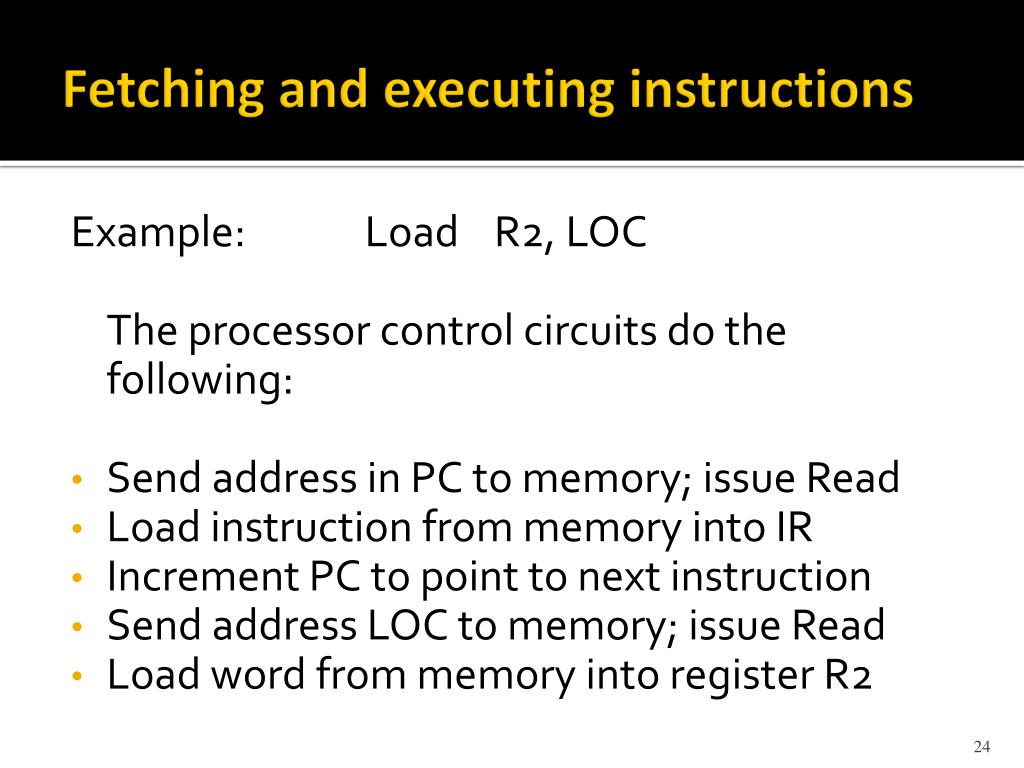 Fetching and executing instructions

Example: Load R2, LOC

The processor control circuits do the following:

• Send address in PC to memory; issue Read
• Load instruction from memory into IR
• Increment PC to point to next instruction
• Send address LOC to memory; issue Read
• Load word from memory into register R2

24